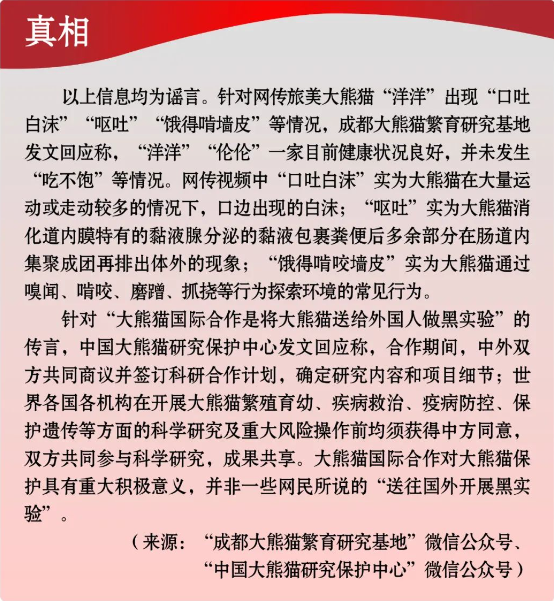 真相

以上信息均为谣言。针对网传旅美大熊猫“洋洋”出现“口吐白沫”“呕吐”“饿得啃墙皮”等情况，成都大熊猫繁育研究基地发文回应称，“洋洋”“伦伦”一家目前健康状况良好，并未发生“吃不饱”等情况。网传视频中“口吐白沫”实为大熊猫在大量运动或走动较多的情况下，口边出现的白沫；“呕吐”实为大熊猫消化道内膜特有的黏液腺分泌的黏液包裹粪便后多余部分在肠道内集聚成团再排出体外的现象；“饿得啃咬墙皮”实为大熊猫通过嗅闻、啃咬、磨蹭、抓挠等行为探索环境的常见行为。

针对“大熊猫国际合作是将大熊猫送给外国人做黑实验”的传言，中国大熊猫研究保护中心发文回应称，合作期间，中外双方共同商议并签订科研合作计划，确定研究内容和项目细节；世界各国各机构在开展大熊猫繁殖育幼、疾病救治、疫病防控、保护遗传等方面的科学研究及重大风险操作前均须获得中方同意，双方共同参与科学研究，成果共享。大熊猫国际合作对大熊猫保护具有重大积极意义，并非一些网民所说的“送往国外开展黑实验”。

（来源：“成都大熊猫繁育研究基地”微信公众号、“中国大熊猫研究保护中心”微信公众号）